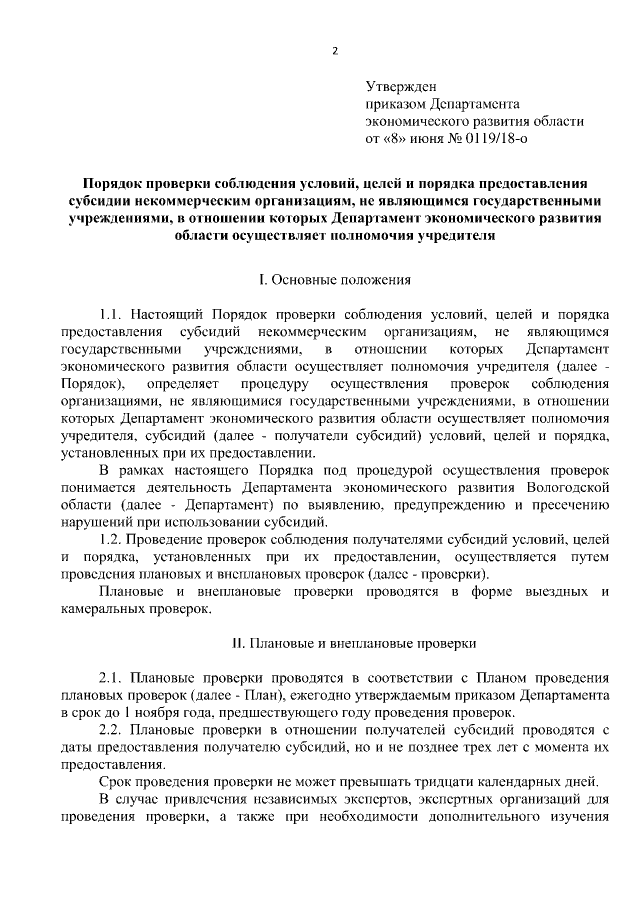 2

Утвержден
приказом Департамента
экономического развития области
от «8» июня № 0119/18-о

Порядок проверки соблюдения условий, целей и порядка предоставления субсидии некоммерческим организациям, не являющимся государственными учреждениями, в отношении которых Департамент экономического развития области осуществляет полномочия учредителя

I. Основные положения

1.1. Настоящий Порядок проверки соблюдения условий, целей и порядка предоставления субсидий некоммерческим организациям, не являющимся государственными учреждениями, в отношении которых Департамент экономического развития области осуществляет полномочия учредителя (далее - Порядок), определяет процедуру осуществления проверок соблюдения организациями, не являющимися государственными учреждениями, в отношении которых Департамент экономического развития области осуществляет полномочия учредителя, субсидий (далее - получатели субсидий) условий, целей и порядка, установленных при их предоставлении.

В рамках настоящего Порядка под процедурой осуществления проверок понимается деятельность Департамента экономического развития Вологодской области (далее - Департамент) по выявлению, предупреждению и пресечению нарушений при использовании субсидий.

1.2. Проведение проверок соблюдения получателями субсидий условий, целей и порядка, установленных при их предоставлении, осуществляется путем проведения плановых и внеплановых проверок (далее - проверки).

Плановые и внеплановые проверки проводятся в форме выездных и камеральных проверок.

II. Плановые и внеплановые проверки

2.1. Плановые проверки проводятся в соответствии с Планом проведения плановых проверок (далее - План), ежегодно утверждаемым приказом Департамента в срок до 1 ноября года, предшествующего году проведения проверок.

2.2. Плановые проверки в отношении получателей субсидий проводятся с даты предоставления получателю субсидий, но и не позднее трех лет с момента их предоставления.

Срок проведения проверки не может превышать тридцати календарных дней.

В случае привлечения независимых экспертов, экспертных организаций для проведения проверки, а также при необходимости дополнительного изучения